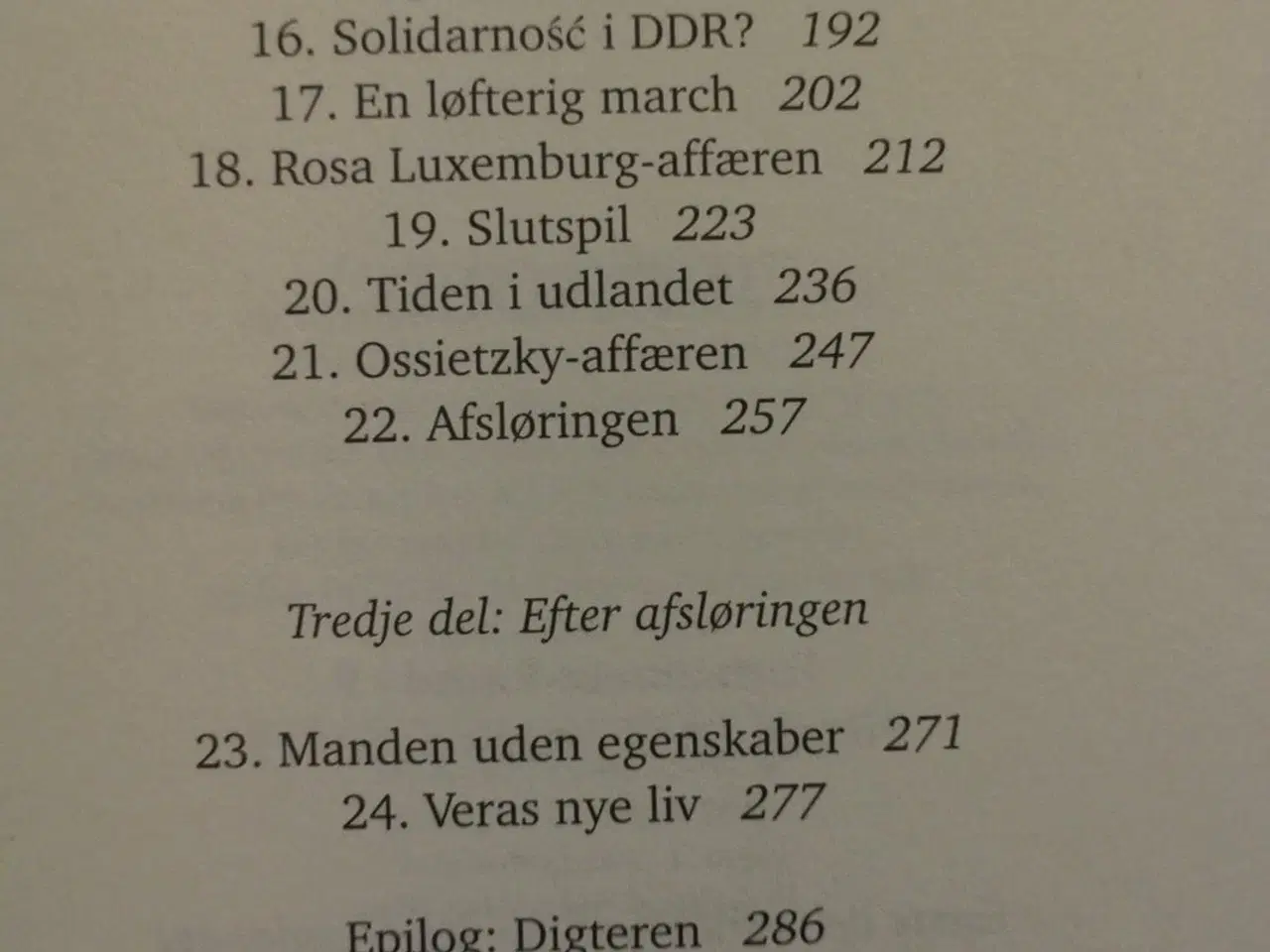 16. Solidarność i DDR? 192
17. En løfterig march 202
18. Rosa Luxemburg-affæren 212
19. Slutspil 223
20. Tiden i udlandet 236
21. Ossietzky-affæren 247
22. Afsløringen 257

Tredje del: Efter afsløringen

23. Manden uden egenskaber 271
24. Veras nye liv 277

Epilog: Digteren 286